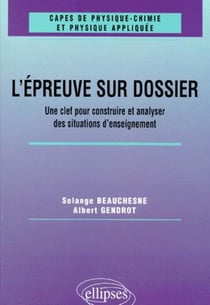 CAPES DE PHYSIQUE-CHIMIE
ET PHYSIQUE APPLIQUÉE

L'ÉPREUVE SUR DOSSIER

Une clef pour construire et analyser des situations d'enseignement

Solange BEAUCHESNE
Albert GENDROT

ellipses